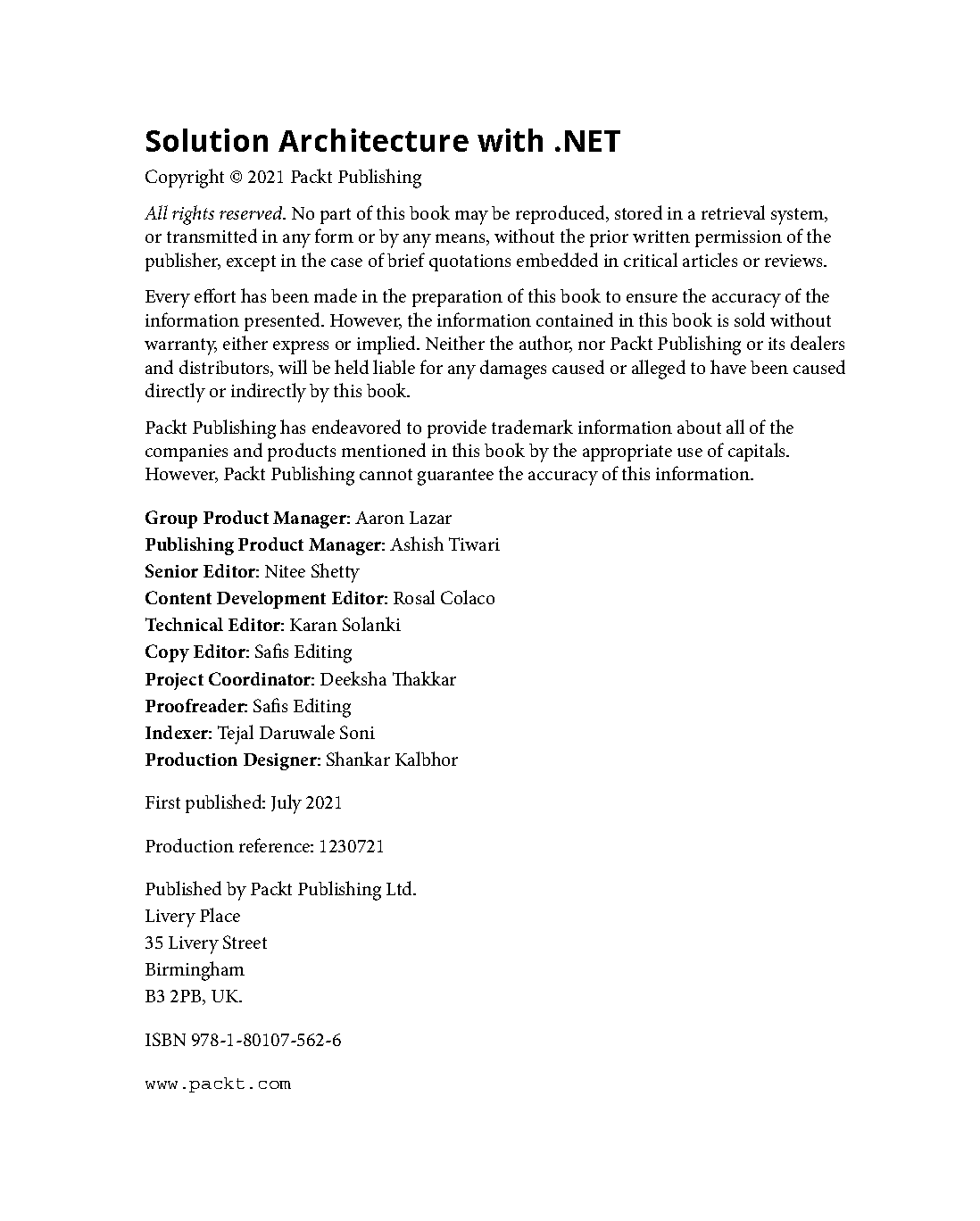 Solution Architecture with .NET

Copyright © 2021 Packt Publishing

All rights reserved. No part of this book may be reproduced, stored in a retrieval system, or transmitted in any form or by any means, without the prior written permission of the publisher, except in the case of brief quotations embedded in critical articles or reviews.

Every effort has been made in the preparation of this book to ensure the accuracy of the information presented. However, the information contained in this book is sold without warranty, either express or implied. Neither the author, nor Packt Publishing or its dealers and distributors, will be held liable for any damages caused or alleged to have been caused directly or indirectly by this book.

Packt Publishing has endeavored to provide trademark information about all of the companies and products mentioned in this book by the appropriate use of capitals. However, Packt Publishing cannot guarantee the accuracy of this information.

Group Product Manager: Aaron Lazar
Publishing Product Manager: Ashish Tiwari
Senior Editor: Nitee Shetty
Content Development Editor: Rosal Colaco
Technical Editor: Karan Solanki
Copy Editor: Safis Editing
Project Coordinator: Deeksha Thakkar
Proofreader: Safis Editing
Indexer: Tejal Daruwale Soni
Production Designer: Shankar Kalbhor

First published: July 2021

Production reference: 1230721

Published by Packt Publishing Ltd.
Livery Place
35 Livery Street
Birmingham
B3 2PB, UK.

ISBN 978-1-80107-562-6

www.packt.com